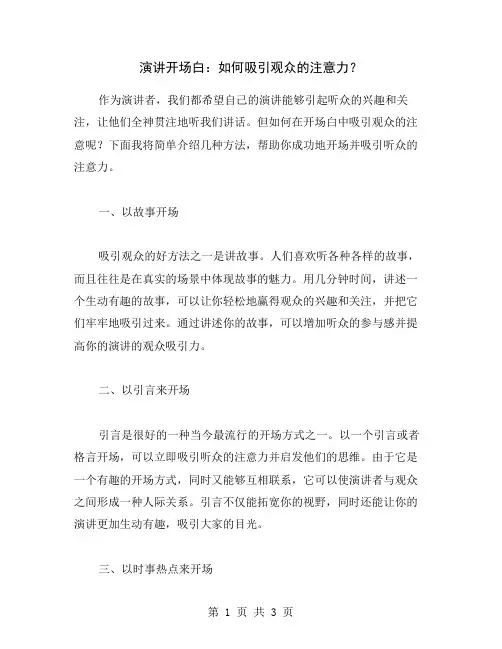 演讲开场白：如何吸引观众的注意力？

作为演讲者，我们都希望自己的演讲能够引起听众的兴趣和关注，让他们全神贯注地听我们讲话。但如何在开场白中吸引观众的注意呢？下面我将简单介绍几种方法，帮助你成功地开场并吸引听众的注意力。

一、以故事开场

吸引观众的好方法之一是讲故事。人们喜欢听各种各样的故事，而且往往是在真实的场景中体现故事的魅力。用几分钟时间，讲述一个生动有趣的故事，可以让你轻松地赢得观众的兴趣和关注，并把它们牢牢地吸引过来。通过讲述你的故事，可以增加听众的参与感并提高你的演讲的观众吸引力。

二、以引言来开场

引言是很好的一种当今最流行的开场方式之一。以一个引言或者格言开场，可以立即吸引听众的注意力并启发他们的思维。由于它是一个有趣的开场方式，同时又能够互相联系，它可以使演讲者与观众之间形成一种人际关系。引言不仅能拓宽你的视野，同时还能让你的演讲更加生动有趣，吸引大家的目光。

三、以时事热点来开场

第 1 页 共 3 页